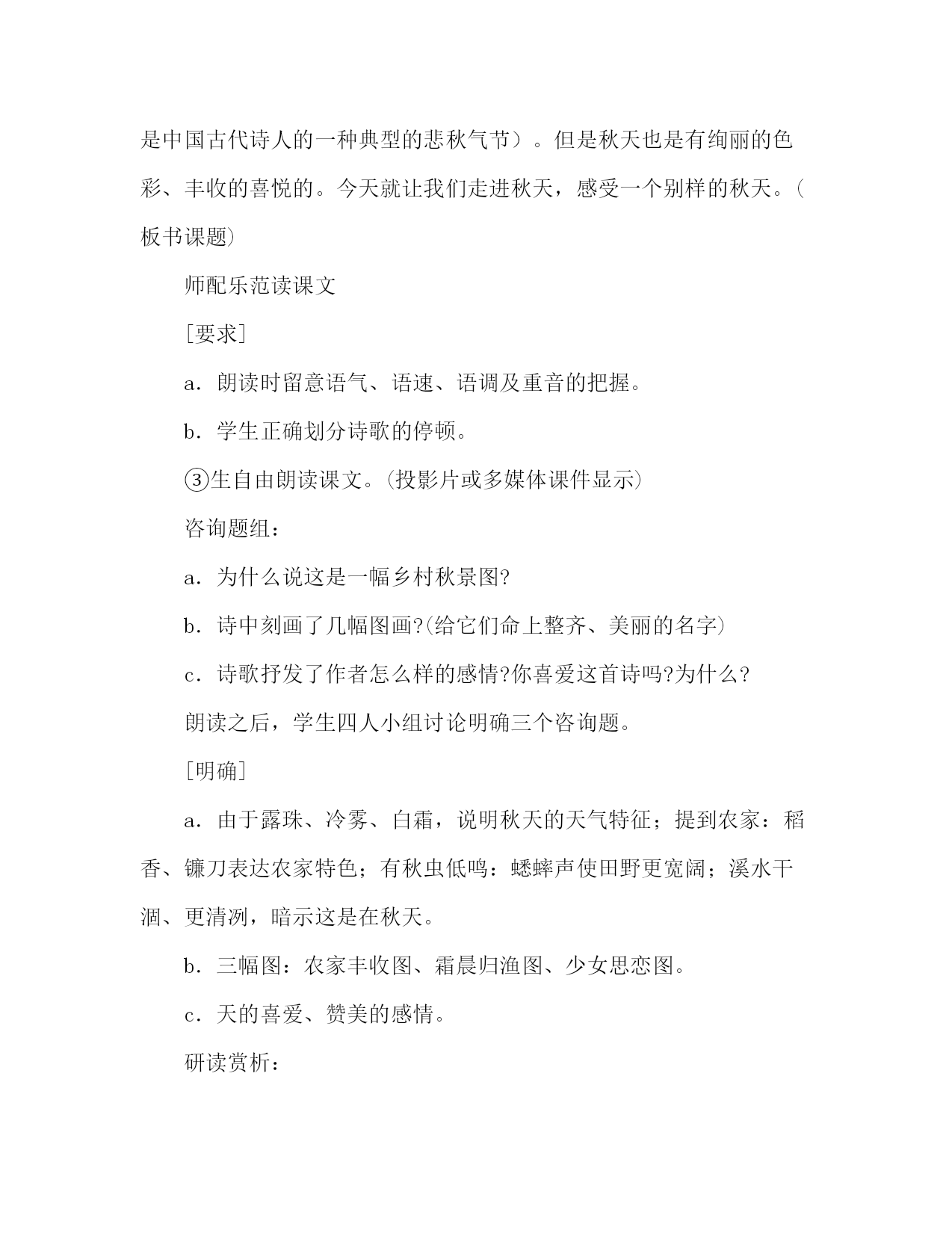 是中国古代诗人的一种典型的悲秋气节）。但是秋天也是有绚丽的色彩、丰收的喜悦的。今天就让我们走进秋天，感受一个别样的秋天。(板书课题)

师配乐范读课文

[要求]

a．朗读时留意语气、语速、语调及重音的把握。

b．学生正确划分诗歌的停顿。

③生自由朗读课文。(投影片或多媒体课件显示)

咨询题组：

a．为什么说这是一幅乡村秋景图?

b．诗中刻画了几幅图画?(给它们命上整齐、美丽的名字)

c．诗歌抒发了作者怎么样的感情?你喜爱这首诗吗?为什么?

朗读之后，学生四人小组讨论明确三个咨询题。

[明确]

a．由于露珠、冷雾、白霜，说明秋天的天气特征；提到农家：稻香、镰刀表达农家特色；有秋虫低鸣：蟋蟀声使田野更宽阔；溪水干涸、更清冽，暗示这是在秋天。

b．三幅图：农家丰收图、霜晨归渔图、少女思恋图。

c．天的喜爱、赞美的感情。

研读赏析：